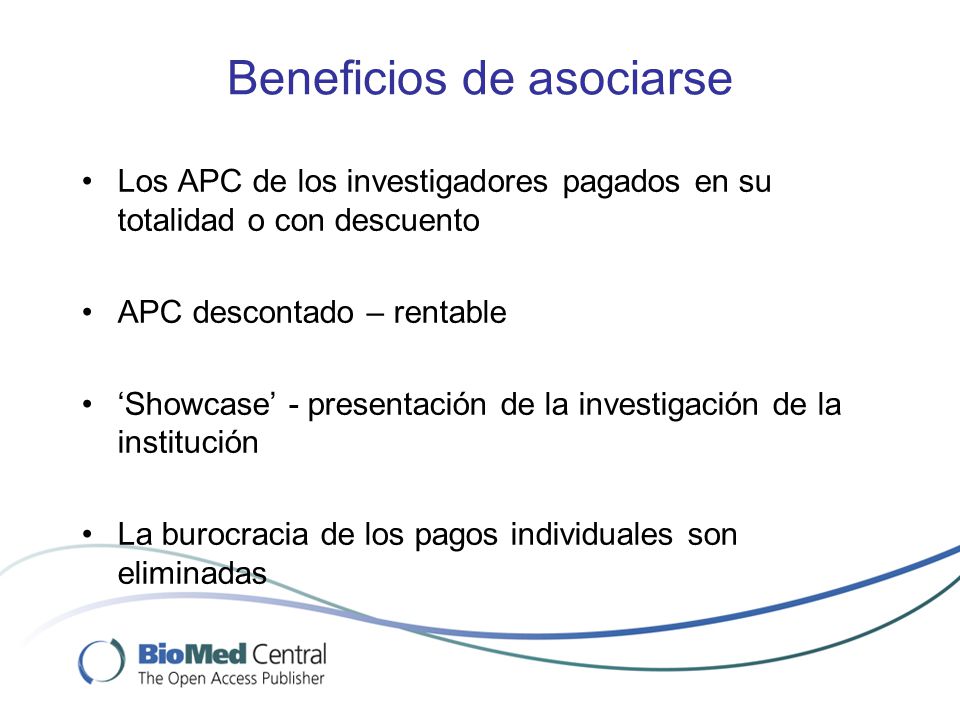 Beneficios de asociarse

• Los APC de los investigadores pagados en su totalidad o con descuento

• APC descontado – rentable

• ‘Showcase’ - presentación de la investigación de la institución

• La burocracia de los pagos individuales son eliminadas

BioMed Central
The Open Access Publisher